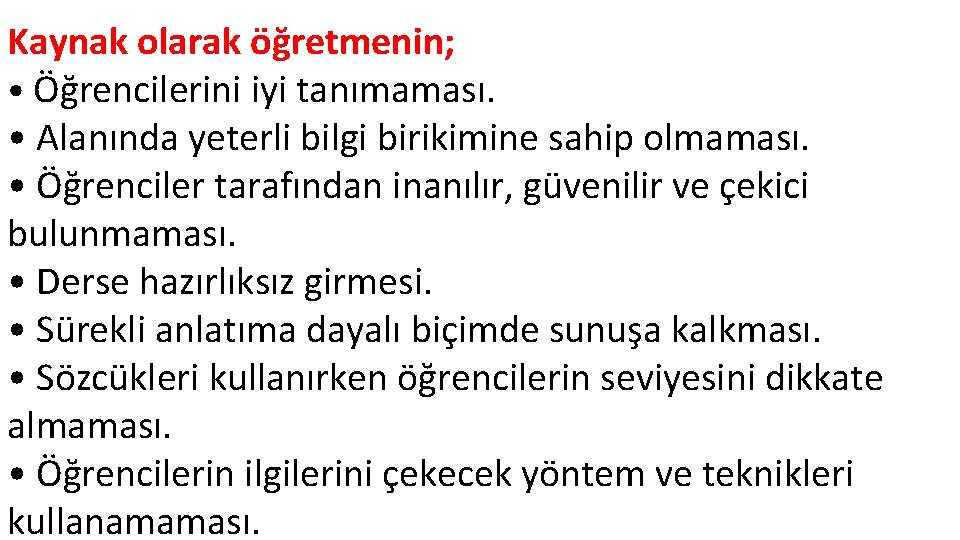 Kaynak olarak öğretmenin;
• Öğrencilerini iyi tanımaması.
• Alanında yeterli bilgi birikimine sahip olmaması.
• Öğrenciler tarafından inanılır, güvenilir ve çekici bulunmaması.
• Derse hazırlıksız girmesi.
• Sürekli anlatıma dayalı biçimde sunuşa kalkması.
• Sözcükleri kullanırken öğrencilerin seviyesini dikkate almaması.
• Öğrencilerin ilgilerini çekecek yöntem ve teknikleri kullanamaması.